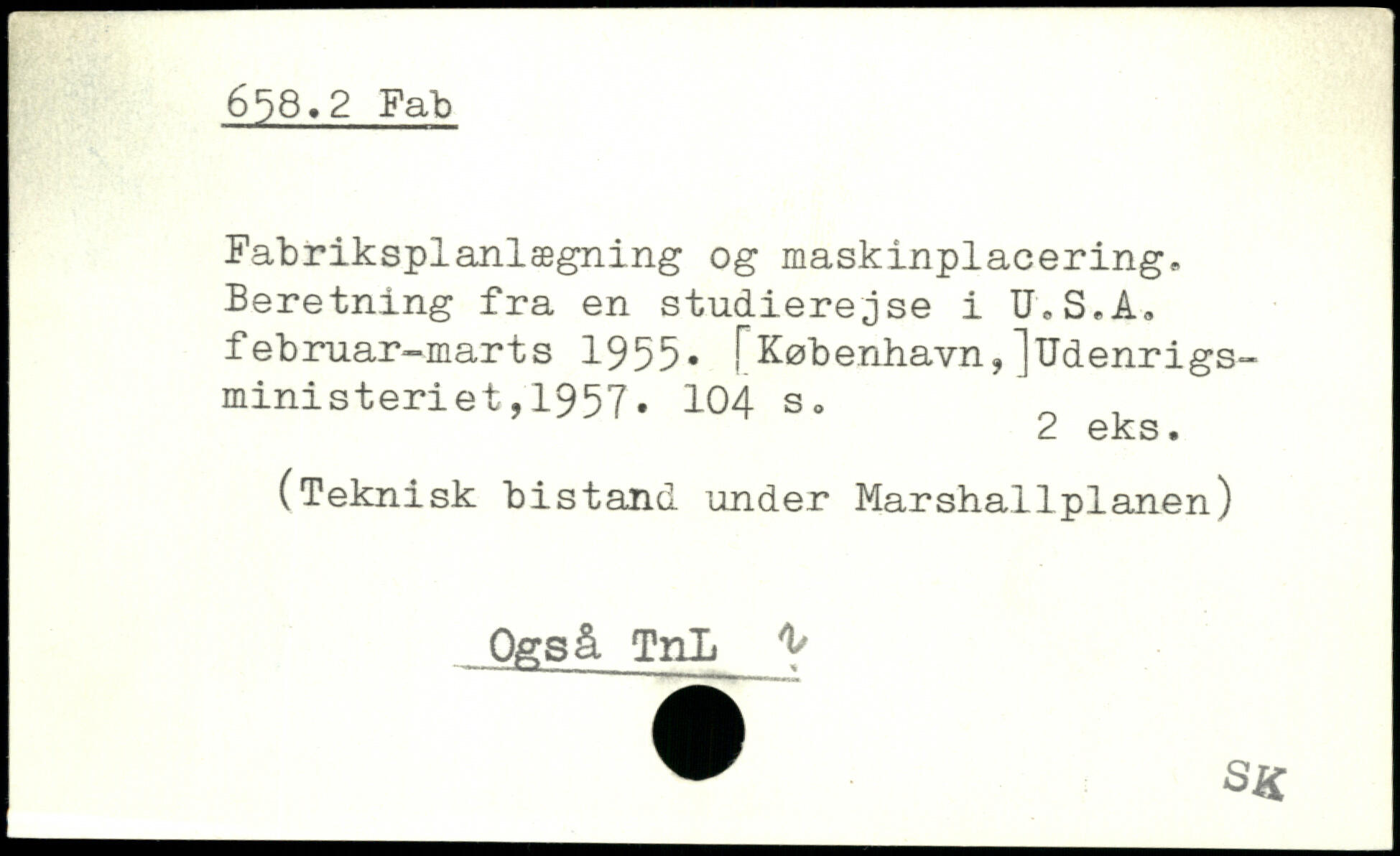 658.2 Fab

Fabriksplanlægning og maskinplacering. Beretning fra en studierejse i U.S.A. februar-marts 1955. [København,]Udenrigsministeriet,1957. 104 s.
2 eks.

(Teknisk bistand under Marshallplanen)

Også TnL

SK